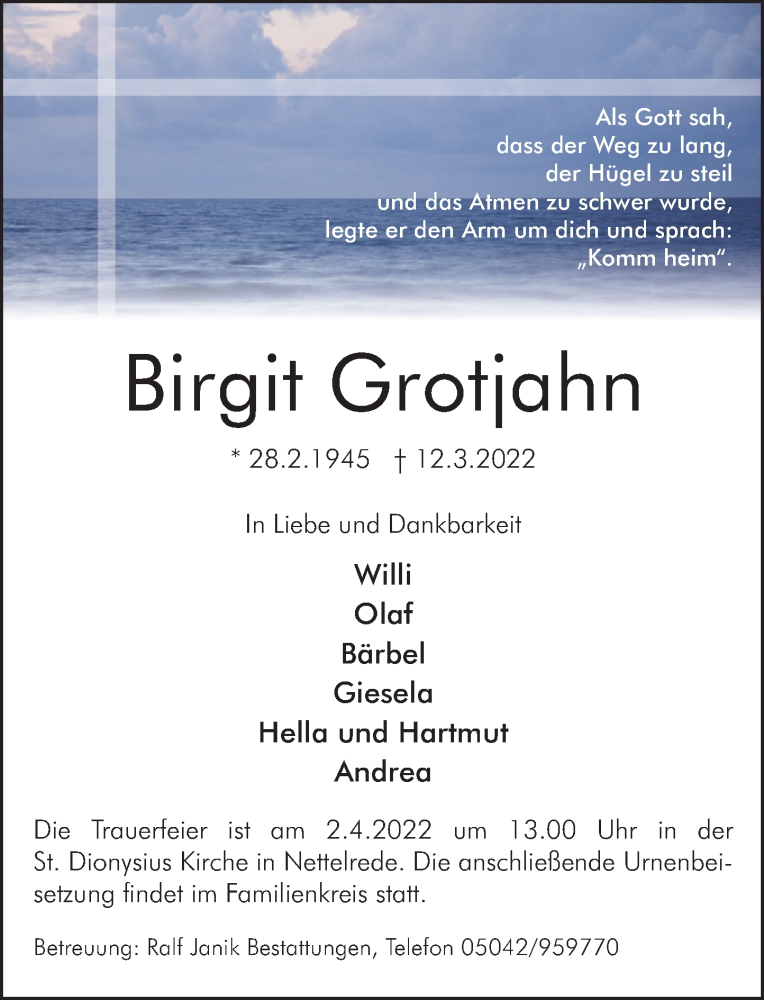 Als Gott sah,
dass der Weg zu lang,
der Hügel zu steil
und das Atmen zu schwer wurde,
legte er den Arm um dich und sprach:
„Komm heim“.

Birgit Grotjahn

* 28.2.1945 † 12.3.2022

In Liebe und Dankbarkeit

Willi
Olaf
Bärbel
Giesela
Hella und Hartmut
Andrea

Die Trauerfeier ist am 2.4.2022 um 13.00 Uhr in der St. Dionysius Kirche in Nettelrede. Die anschließende Urnenbeisetzung findet im Familienkreis statt.

Betreuung: Ralf Janik Bestattungen, Telefon 05042/959770